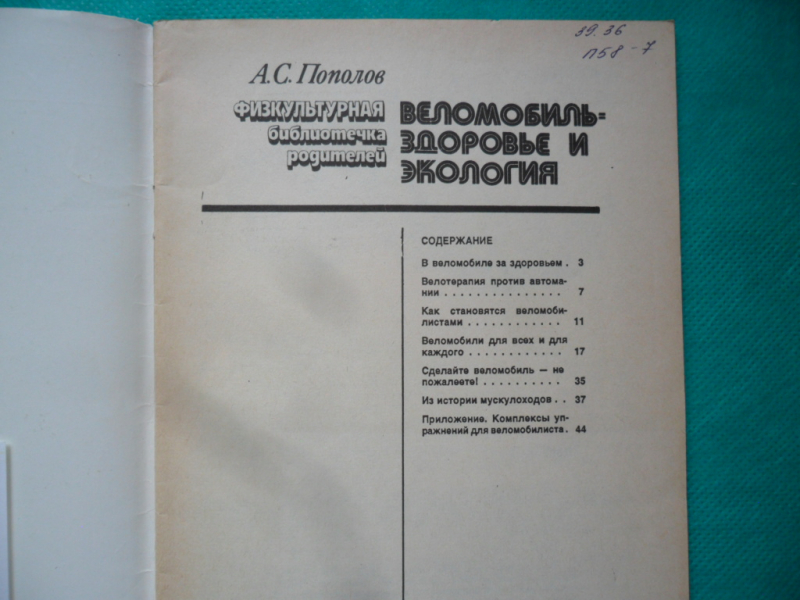 39.36
П58-7

А.С. Пополов

ФИЗКУЛЬТУРНАЯ
библиотечка
родителей

ВЕЛОМОБИЛЬ-
ЗДОРОВЬЕ И
ЭКОЛОГИЯ

СОДЕРЖАНИЕ

В веломобиле за здоровьем 3

Велотерапия против автомании 7

Как становятся веломобилистами 11

Веломобили для всех и для каждого 17

Сделайте веломобиль — не пожалеете! 35

Из истории мускулоходов 37

Приложение. Комплексы упражнений для веломобилиста 44